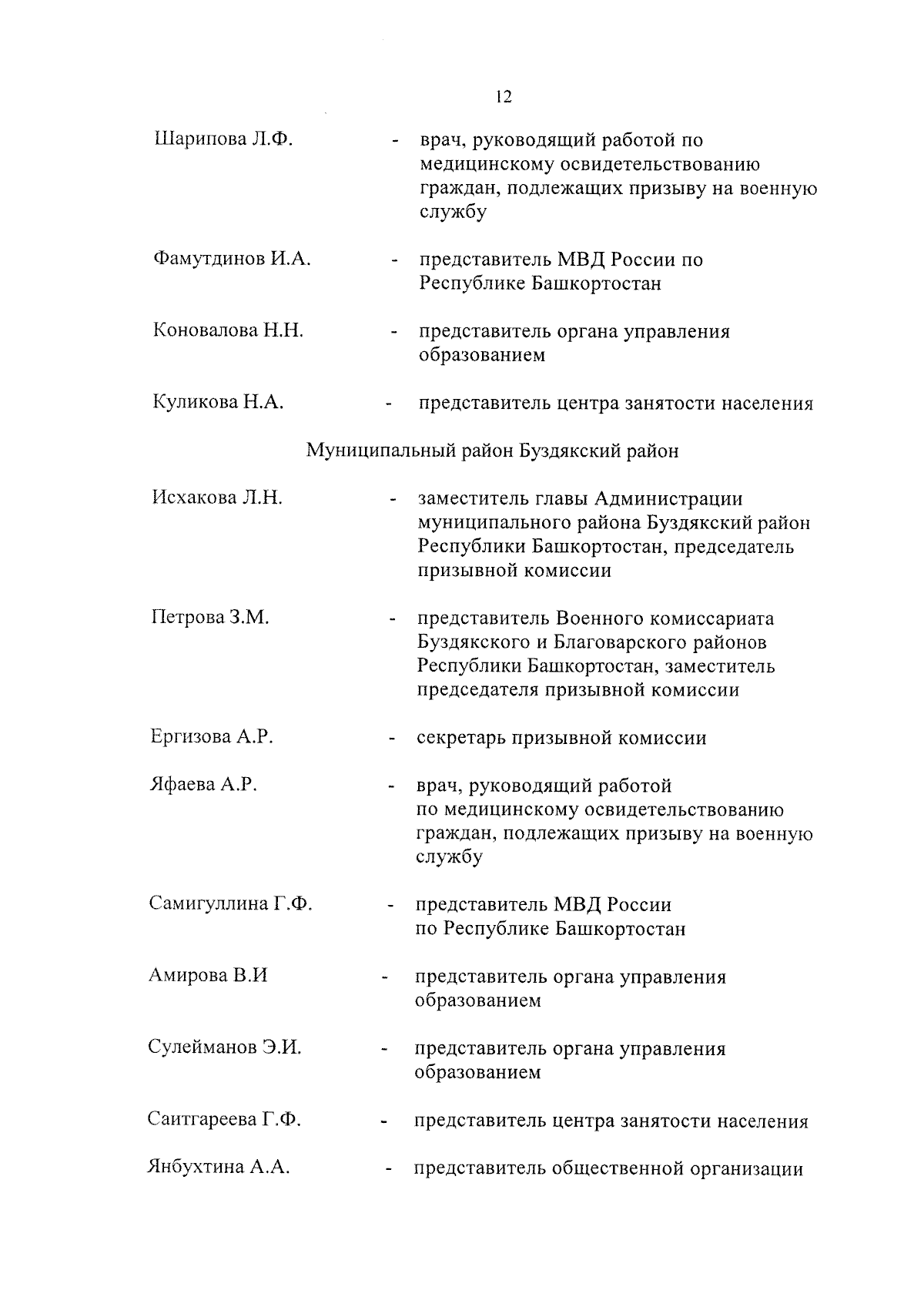 12

Шарипова Л.Ф. - врач, руководящий работой по медицинскому освидетельствованию граждан, подлежащих призыву на военную службу

Фамутдинов И.А. - представитель МВД России по Республике Башкортостан

Коновалова Н.Н. - представитель органа управления образованием

Куликова Н.А. - представитель центра занятости населения

Муниципальный район Буздякский район

Исхакова Л.Н. - заместитель главы Администрации муниципального района Буздякский район Республики Башкортостан, председатель призывной комиссии

Петрова З.М. - представитель Военного комиссариата Буздякского и Благоварского районов Республики Башкортостан, заместитель председателя призывной комиссии

Ергизова А.Р. - секретарь призывной комиссии

Яфаева А.Р. - врач, руководящий работой по медицинскому освидетельствованию граждан, подлежащих призыву на военную службу

Самигуллина Г.Ф. - представитель МВД России по Республике Башкортостан

Амирова В.И - представитель органа управления образованием

Сулейманов Э.И. - представитель органа управления образованием

Саитгареева Г.Ф. - представитель центра занятости населения

Янбухтина А.А. - представитель общественной организации